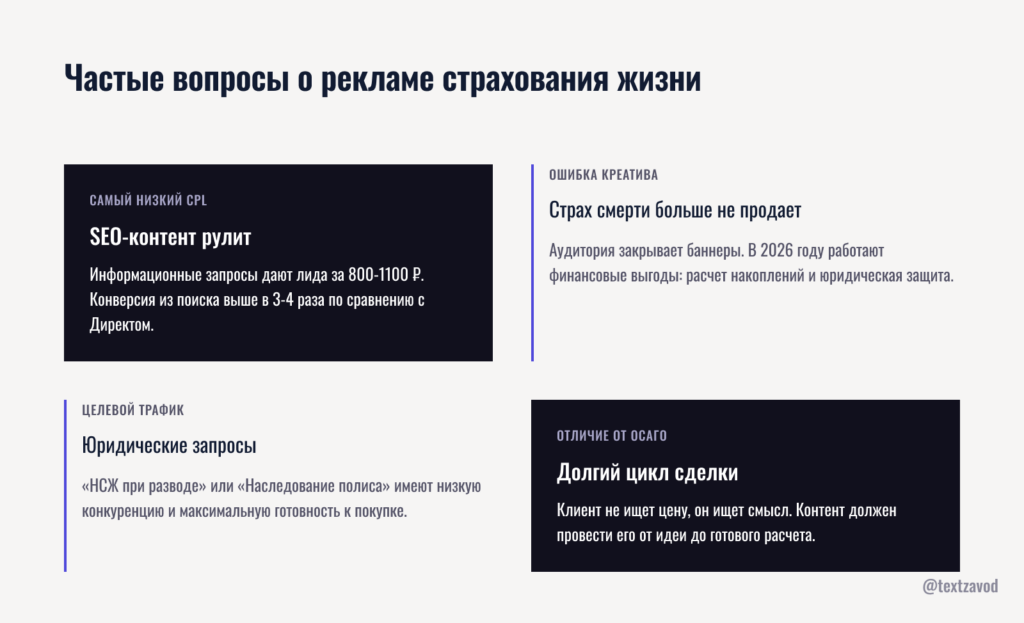 Частые вопросы о рекламе страхования жизни

САМЫЙ НИЗКИЙ CPL

SEO-контент рулит

Информационные запросы дают лида за 800-1100 ₽. Конверсия из поиска выше в 3-4 раза по сравнению с Директом.

ОШИБКА КРЕАТИВА

Страх смерти больше не продает

Аудитория закрывает баннеры. В 2026 году работают финансовые выгоды: расчет накоплений и юридическая защита.

ЦЕЛЕВОЙ ТРАФИК

Юридические запросы

«НСЖ при разводе» или «Наследование полиса» имеют низкую конкуренцию и максимальную готовность к покупке.

ОТЛИЧИЕ ОТ ОСАГО

Долгий цикл сделки

Клиент не ищет цену, он ищет смысл. Контент должен провести его от идеи до готового расчета.

@textzavod